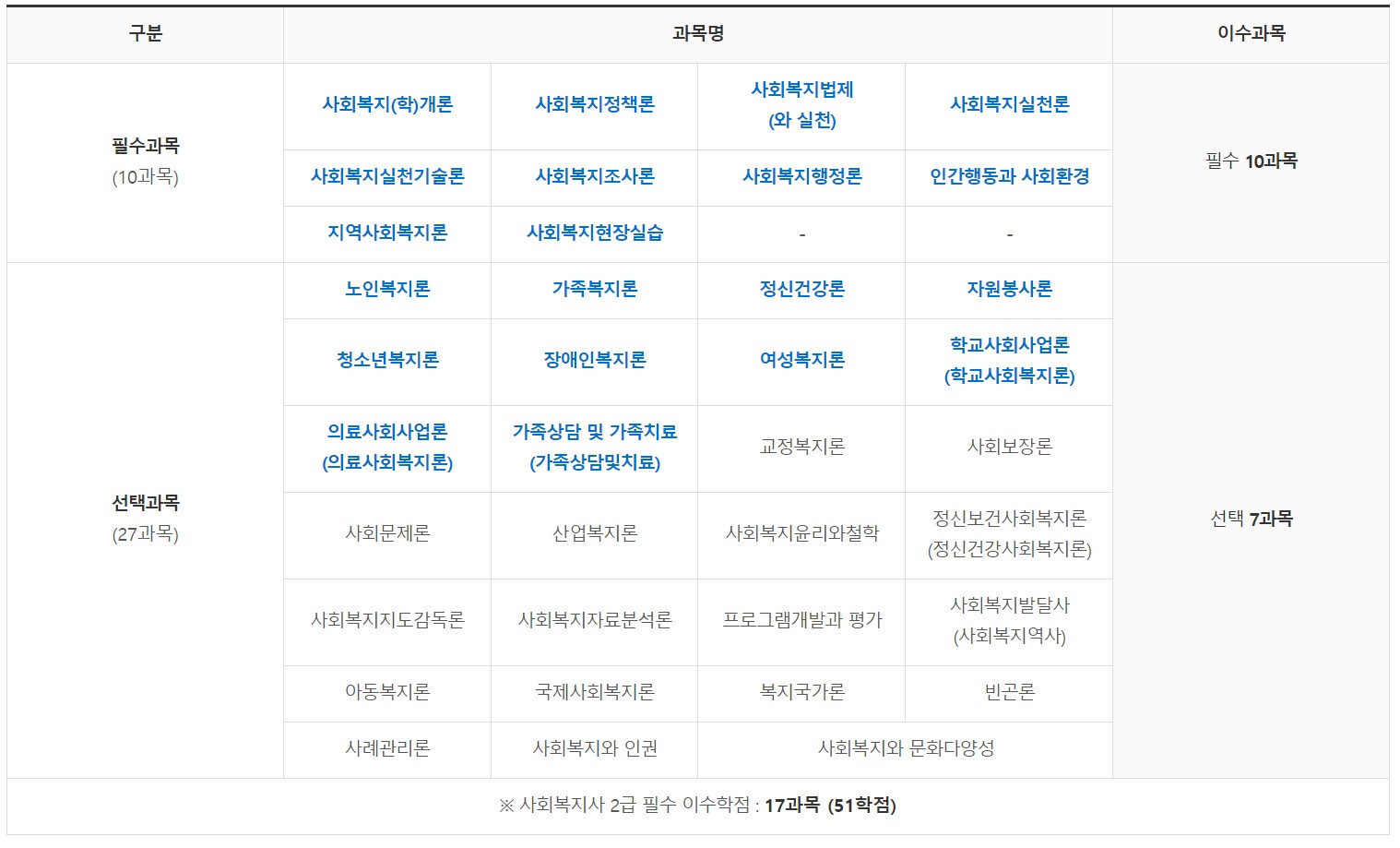 | 구분 | 과목명 | | | | 이수과목 |
|---|---|---|---|---|---|
| 필수과목 (10과목) | 사회복지(학)개론 | 사회복지정책론 | 사회복지법제 (와 실천) | 사회복지실천론 | 필수 10과목 |
| | 사회복지실천기술론 | 사회복지조사론 | 사회복지행정론 | 인간행동과 사회환경 | |
| | 지역사회복지론 | 사회복지현장실습 | - | - | |
| 선택과목 (27과목) | 노인복지론 | 가족복지론 | 정신건강론 | 자원봉사론 | 선택 7과목 |
| | 청소년복지론 | 장애인복지론 | 여성복지론 | 학교사회사업론 (학교사회복지론) | |
| | 의료사회사업론 (의료사회복지론) | 가족상담 및 가족치료 (가족상담및치료) | 교정복지론 | 사회보장론 | |
| | 사회문제론 | 산업복지론 | 사회복지윤리와철학 | 정신보건사회복지론 (정신건강사회복지론) | |
| | 사회복지지도감독론 | 사회복지자료분석론 | 프로그램개발과 평가 | 사회복지발달사 (사회복지역사) | |
| | 아동복지론 | 국제사회복지론 | 복지국가론 | 빈곤론 | |
| | 사례관리론 | 사회복지와 인권 | 사회복지와 문화다양성 | | |
| ※ 사회복지사 2급 필수 이수학점 : 17과목 (51학점) | | | | | |